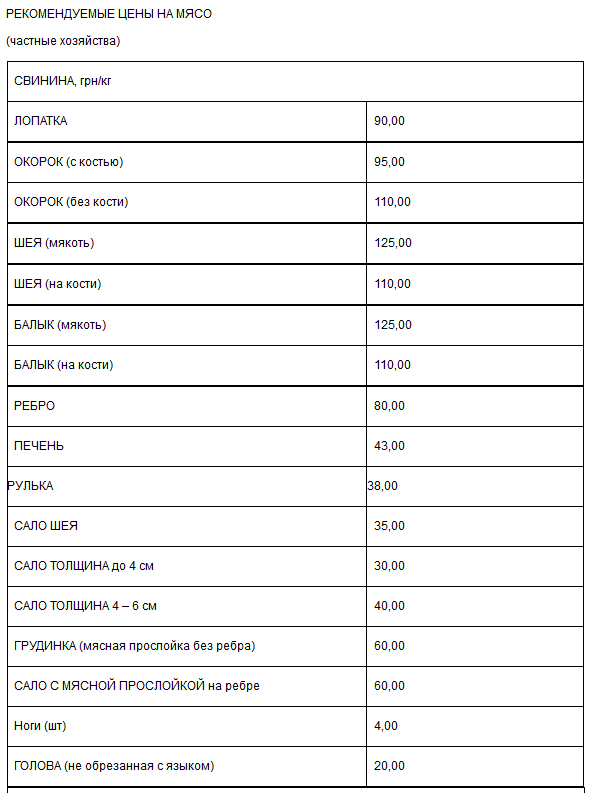 РЕКОМЕНДУЕМЫЕ ЦЕНЫ НА МЯСО

(частные хозяйства)

| СВИНИНА, грн/кг | |
|---|---|
| ЛОПАТКА | 90,00 |
| ОКОРОК (с костью) | 95,00 |
| ОКОРОК (без кости) | 110,00 |
| ШЕЯ (мякоть) | 125,00 |
| ШЕЯ (на кости) | 110,00 |
| БАЛЫК (мякоть) | 125,00 |
| БАЛЫК (на кости) | 110,00 |
| РЕБРО | 80,00 |
| ПЕЧЕНЬ | 43,00 |
| РУЛЬКА | 38,00 |
| САЛО ШЕЯ | 35,00 |
| САЛО ТОЛЩИНА до 4 см | 30,00 |
| САЛО ТОЛЩИНА 4 – 6 см | 40,00 |
| ГРУДИНКА (мясная прослойка без ребра) | 60,00 |
| САЛО С МЯСНОЙ ПРОСЛОЙКОЙ на ребре | 60,00 |
| Ноги (шт) | 4,00 |
| ГОЛОВА (не обрезанная с языком) | 20,00 |